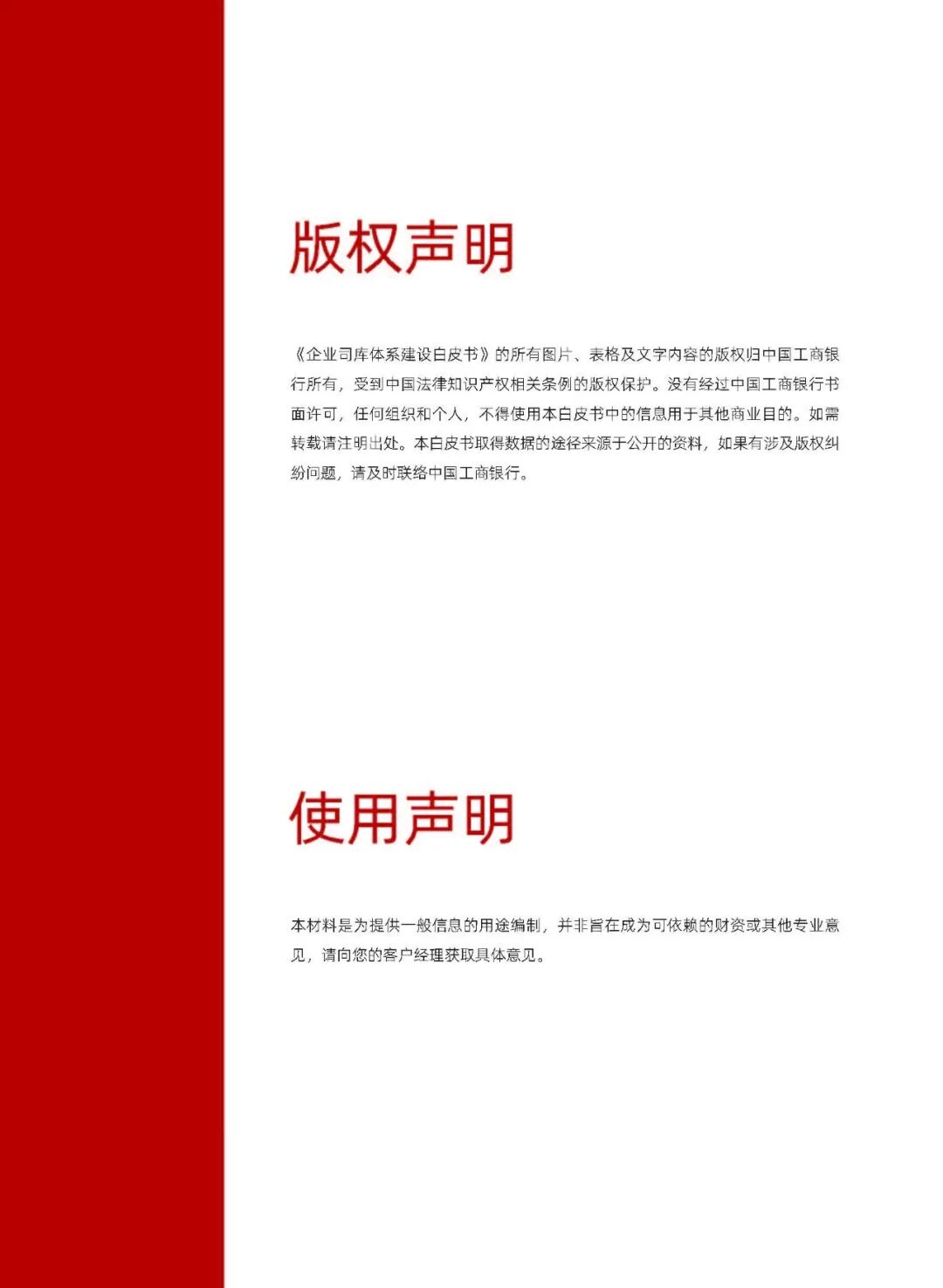 版权声明

《企业司库体系建设白皮书》的所有图片、表格及文字内容的版权归中国工商银行所有，受到中国法律知识产权相关条例的版权保护。没有经过中国工商银行书面许可，任何组织和个人，不得使用本白皮书中的信息用于其他商业目的。如需转载请注明出处。本白皮书取得数据的途径来源于公开的资料，如果有涉及版权纠纷问题，请及时联络中国工商银行。

使用声明

本材料是为提供一般信息的用途编制，并非旨在成为可依赖的财资或其他专业意见，请向您的客户经理获取具体意见。